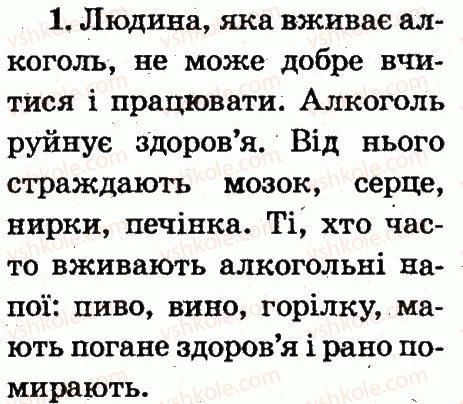 1. Людина, яка вживає алкоголь, не може добре вчитися і працювати. Алкоголь руйнує здоров'я. Від нього страждають мозок, серце, нирки, печінка. Ті, хто часто вживають алкогольні напої: пиво, вино, горілку, мають погане здоров'я і рано помирають.

vshkole.com